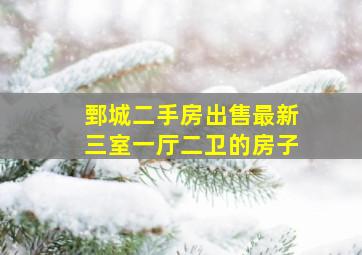 鄄城二手房出售最新
三室一厅二卫的房子